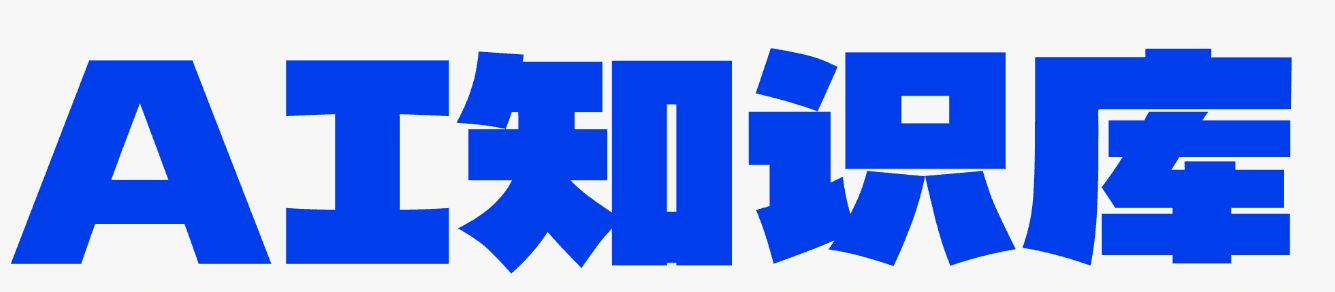 AI知识库